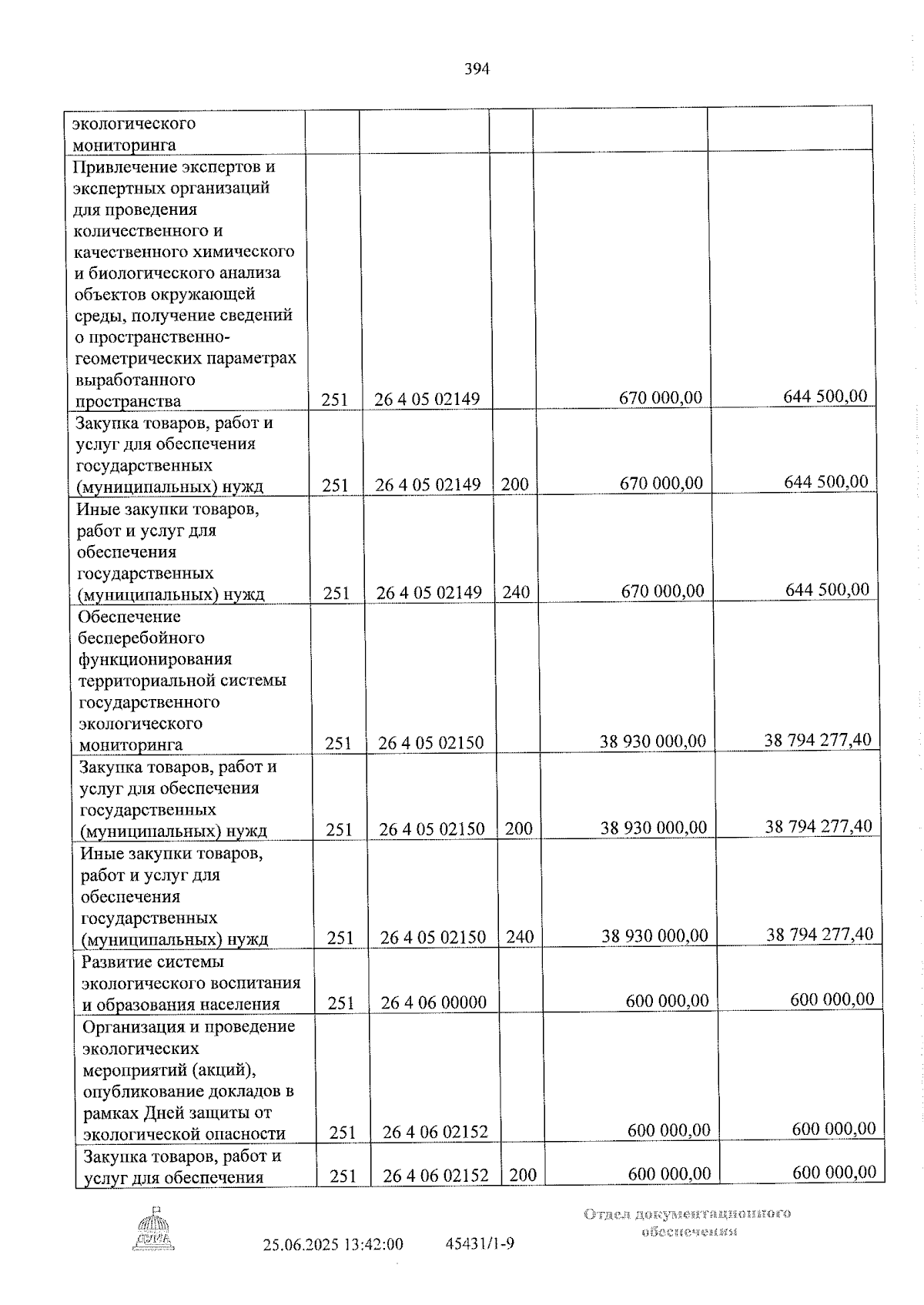 394

| экологического мониторинга | | | | | |
|---|---|---|---|---|---|
| Привлечение экспертов и экспертных организаций для проведения количественного и качественного химического и биологического анализа объектов окружающей среды, получение сведений о пространственно-геометрических параметрах выработанного пространства | 251 | 26 4 05 02149 | | 670 000,00 | 644 500,00 |
| Закупка товаров, работ и услуг для обеспечения государственных (муниципальных) нужд | 251 | 26 4 05 02149 | 200 | 670 000,00 | 644 500,00 |
| Иные закупки товаров, работ и услуг для обеспечения государственных (муниципальных) нужд | 251 | 26 4 05 02149 | 240 | 670 000,00 | 644 500,00 |
| Обеспечение бесперебойного функционирования территориальной системы государственного экологического мониторинга | 251 | 26 4 05 02150 | | 38 930 000,00 | 38 794 277,40 |
| Закупка товаров, работ и услуг для обеспечения государственных (муниципальных) нужд | 251 | 26 4 05 02150 | 200 | 38 930 000,00 | 38 794 277,40 |
| Иные закупки товаров, работ и услуг для обеспечения государственных (муниципальных) нужд | 251 | 26 4 05 02150 | 240 | 38 930 000,00 | 38 794 277,40 |
| Развитие системы экологического воспитания и образования населения | 251 | 26 4 06 00000 | | 600 000,00 | 600 000,00 |
| Организация и проведение экологических мероприятий (акций), опубликование докладов в рамках Дней защиты от экологической опасности | 251 | 26 4 06 02152 | | 600 000,00 | 600 000,00 |
| Закупка товаров, работ и услуг для обеспечения | 251 | 26 4 06 02152 | 200 | 600 000,00 | 600 000,00 |

25.06.2025 13:42:00 45431/1-9

Отдел документационного обеспечения